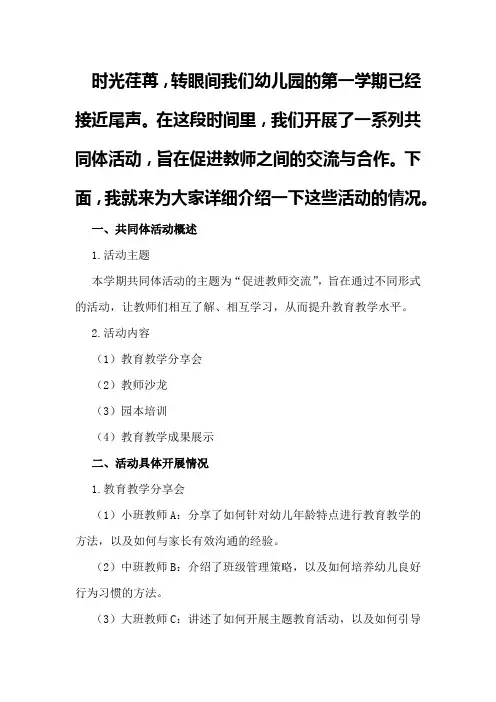 时光荏苒，转眼间我们幼儿园的第一学期已经接近尾声。在这段时间里，我们开展了一系列共同体活动，旨在促进教师之间的交流与合作。下面，我就来为大家详细介绍一下这些活动的情况。

一、共同体活动概述

1.活动主题

本学期共同体活动的主题为“促进教师交流”，旨在通过不同形式的活动，让教师们相互了解、相互学习，从而提升教育教学水平。

2.活动内容

（1）教育教学分享会

（2）教师沙龙

（3）园本培训

（4）教育教学成果展示

二、活动具体开展情况

1.教育教学分享会

（1）小班教师A：分享了如何针对幼儿年龄特点进行教育教学的方法，以及如何与家长有效沟通的经验。

（2）中班教师B：介绍了班级管理策略，以及如何培养幼儿良好行为习惯的方法。

（3）大班教师C：讲述了如何开展主题教育活动，以及如何引导